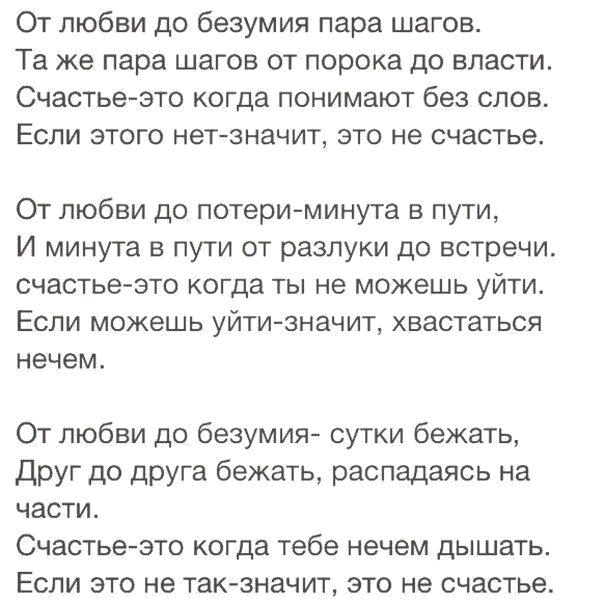 От любви до безумия пара шагов.
Та же пара шагов от порока до власти.
Счастье-это когда понимают без слов.
Если этого нет-значит, это не счастье.

От любви до потери-минута в пути,
И минута в пути от разлуки до встречи.
счастье-это когда ты не можешь уйти.
Если можешь уйти-значит, хвастаться нечем.

От любви до безумия- сутки бежать,
Друг до друга бежать, распадаясь на части.
Счастье-это когда тебе нечем дышать.
Если это не так-значит, это не счастье.